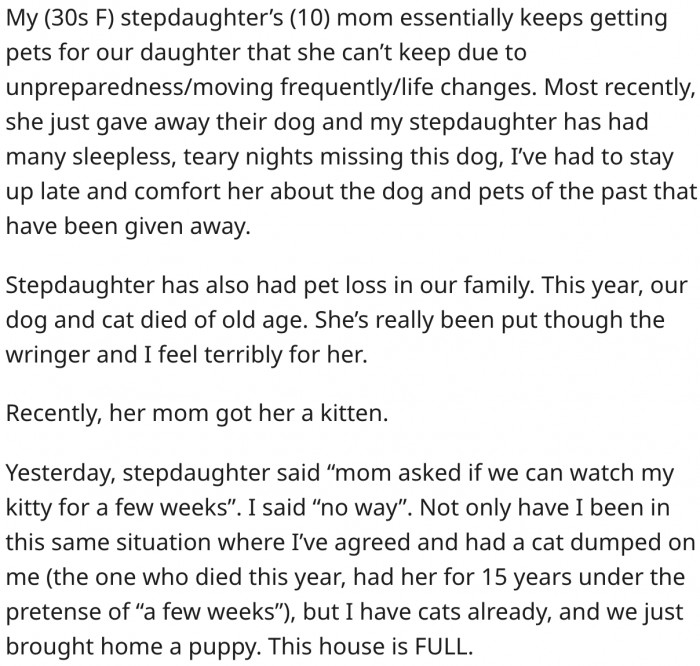 My (30s F) stepdaughter's (10) mom essentially keeps getting pets for our daughter that she can't keep due to unpreparedness/moving frequently/life changes. Most recently, she just gave away their dog and my stepdaughter has had many sleepless, teary nights missing this dog, I've had to stay up late and comfort her about the dog and pets of the past that have been given away.

Stepdaughter has also had pet loss in our family. This year, our dog and cat died of old age. She's really been put though the wringer and I feel terribly for her.

Recently, her mom got her a kitten.

Yesterday, stepdaughter said "mom asked if we can watch my kitty for a few weeks". I said "no way". Not only have I been in this same situation where I've agreed and had a cat dumped on me (the one who died this year, had her for 15 years under the pretense of "a few weeks"), but I have cats already, and we just brought home a puppy. This house is FULL.